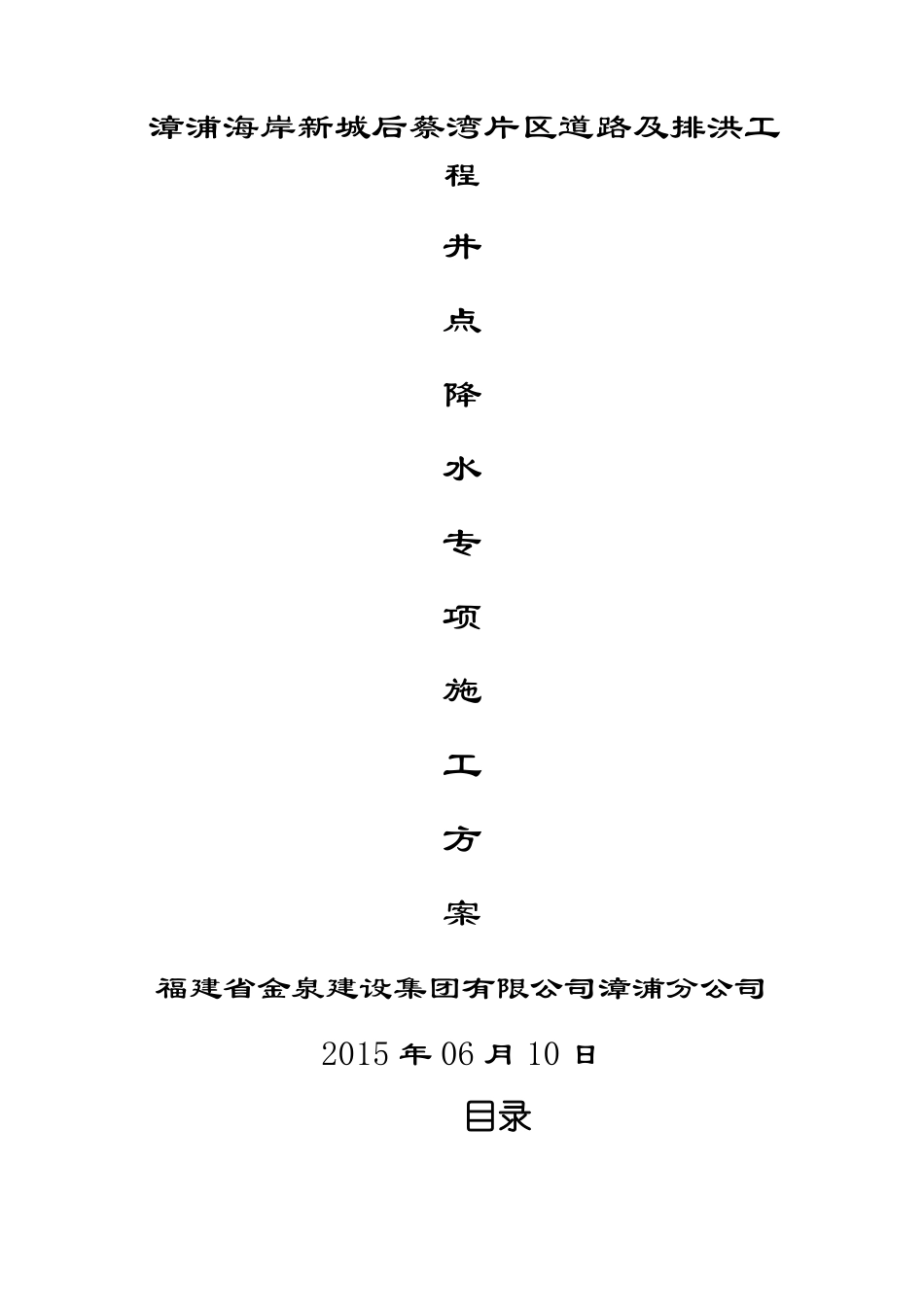 漳浦海岸新城后蔡湾片区道路及排洪工程

井

点

降

水

专

项

施

工

方

案

福建省金泉建设集团有限公司漳浦分公司

2015 年 06 月 10 日

目录